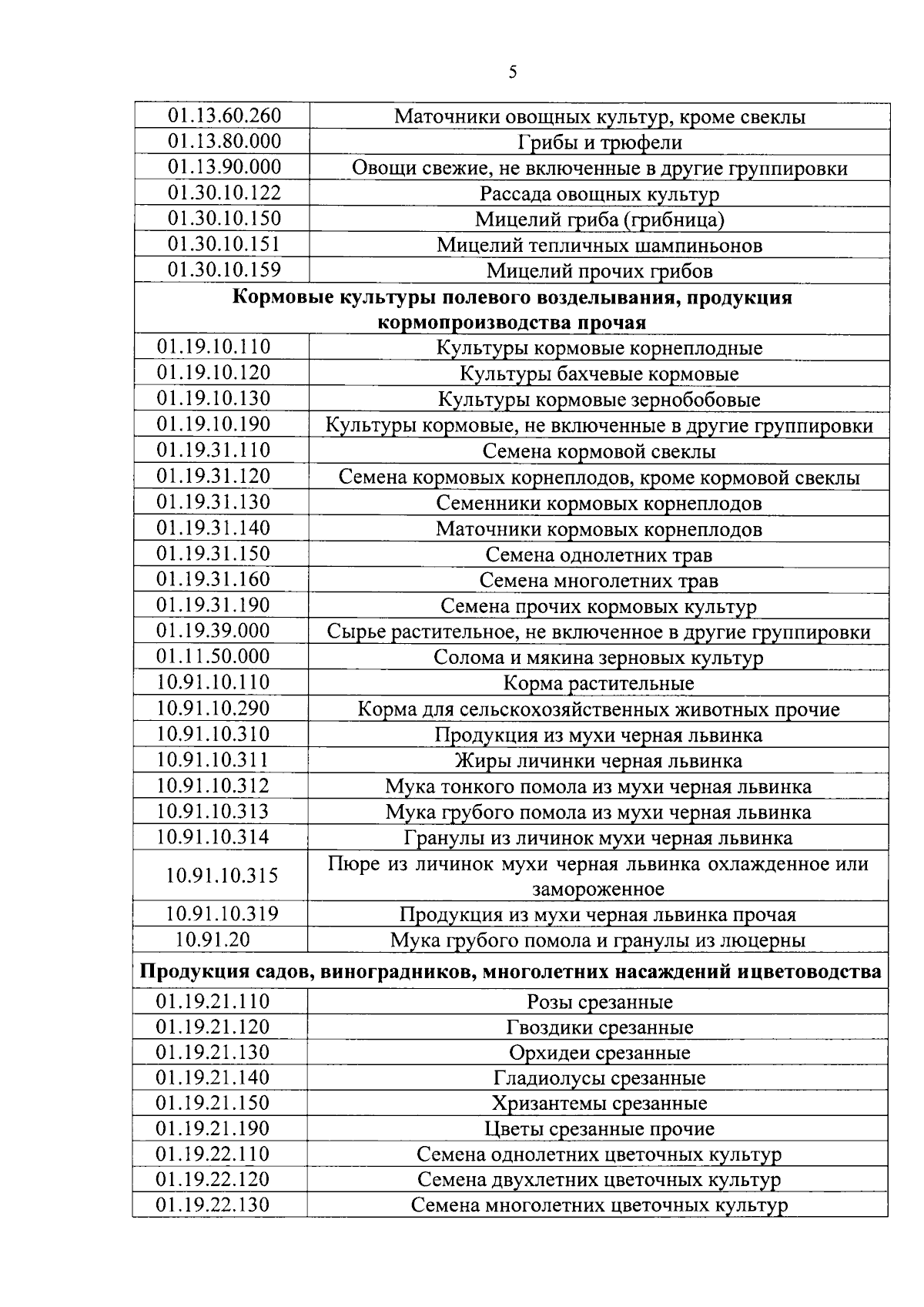 5

| | |
|---|---|
| 01.13.60.260 | Маточники овощных культур, кроме свеклы |
| 01.13.80.000 | Грибы и трюфели |
| 01.13.90.000 | Овощи свежие, не включенные в другие группировки |
| 01.30.10.122 | Рассада овощных культур |
| 01.30.10.150 | Мицелий гриба (грибница) |
| 01.30.10.151 | Мицелий тепличных шампиньонов |
| 01.30.10.159 | Мицелий прочих грибов |
| **Кормовые культуры полевого возделывания, продукция кормопроизводства прочая** | |
| 01.19.10.110 | Культуры кормовые корнеплодные |
| 01.19.10.120 | Культуры бахчевые кормовые |
| 01.19.10.130 | Культуры кормовые зернобобовые |
| 01.19.10.190 | Культуры кормовые, не включенные в другие группировки |
| 01.19.31.110 | Семена кормовой свеклы |
| 01.19.31.120 | Семена кормовых корнеплодов, кроме кормовой свеклы |
| 01.19.31.130 | Семенники кормовых корнеплодов |
| 01.19.31.140 | Маточники кормовых корнеплодов |
| 01.19.31.150 | Семена однолетних трав |
| 01.19.31.160 | Семена многолетних трав |
| 01.19.31.190 | Семена прочих кормовых культур |
| 01.19.39.000 | Сырье растительное, не включенное в другие группировки |
| 01.11.50.000 | Солома и мякина зерновых культур |
| 10.91.10.110 | Корма растительные |
| 10.91.10.290 | Корма для сельскохозяйственных животных прочие |
| 10.91.10.310 | Продукция из мухи черная львинка |
| 10.91.10.311 | Жиры личинки черная львинка |
| 10.91.10.312 | Мука тонкого помола из мухи черная львинка |
| 10.91.10.313 | Мука грубого помола из мухи черная львинка |
| 10.91.10.314 | Гранулы из личинок мухи черная львинка |
| 10.91.10.315 | Пюре из личинок мухи черная львинка охлажденное или замороженное |
| 10.91.10.319 | Продукция из мухи черная львинка прочая |
| 10.91.20 | Мука грубого помола и гранулы из люцерны |
| **Продукция садов, виноградников, многолетних насаждений ицветоводства** | |
| 01.19.21.110 | Розы срезанные |
| 01.19.21.120 | Гвоздики срезанные |
| 01.19.21.130 | Орхидеи срезанные |
| 01.19.21.140 | Гладиолусы срезанные |
| 01.19.21.150 | Хризантемы срезанные |
| 01.19.21.190 | Цветы срезанные прочие |
| 01.19.22.110 | Семена однолетних цветочных культур |
| 01.19.22.120 | Семена двухлетних цветочных культур |
| 01.19.22.130 | Семена многолетних цветочных культур |